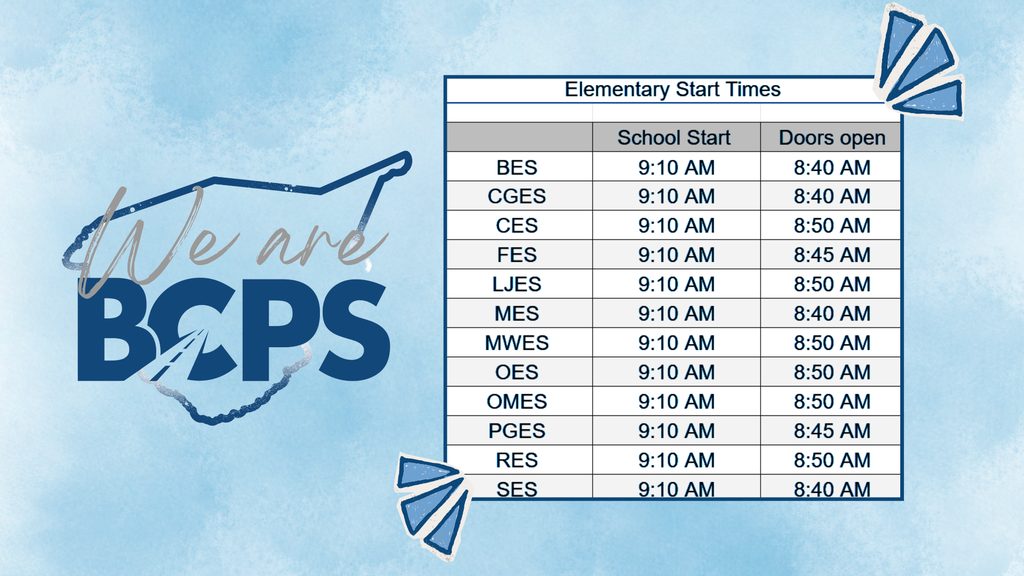 We are
BCPS

Elementary Start Times

| | School Start | Doors open |
|---|---|---|
| BES | 9:10 AM | 8:40 AM |
| CGES | 9:10 AM | 8:40 AM |
| CES | 9:10 AM | 8:50 AM |
| FES | 9:10 AM | 8:45 AM |
| LJES | 9:10 AM | 8:50 AM |
| MES | 9:10 AM | 8:40 AM |
| MWES | 9:10 AM | 8:50 AM |
| OES | 9:10 AM | 8:50 AM |
| OMES | 9:10 AM | 8:50 AM |
| PGES | 9:10 AM | 8:45 AM |
| RES | 9:10 AM | 8:50 AM |
| SES | 9:10 AM | 8:40 AM |